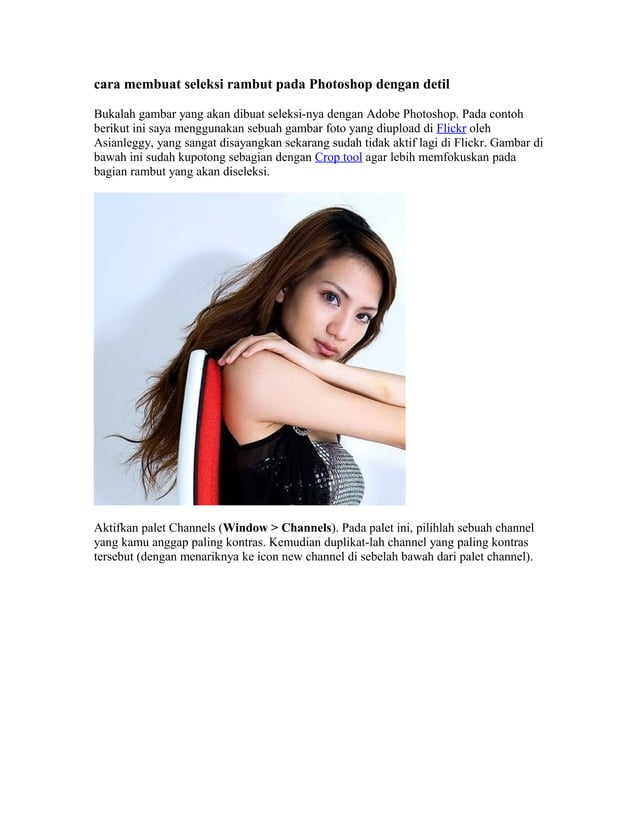 cara membuat seleksi rambut pada Photoshop dengan detil

Bukalah gambar yang akan dibuat seleksi-nya dengan Adobe Photoshop. Pada contoh berikut ini saya menggunakan sebuah gambar foto yang diupload di Flickr oleh Asianleggy, yang sangat disayangkan sekarang sudah tidak aktif lagi di Flickr. Gambar di bawah ini sudah kupotong sebagian dengan Crop tool agar lebih memfokuskan pada bagian rambut yang akan diseleksi.

Aktifkan palet Channels (Window > Channels). Pada palet ini, pilihlah sebuah channel yang kamu anggap paling kontras. Kemudian duplikat-lah channel yang paling kontras tersebut (dengan menariknya ke icon new channel di sebelah bawah dari palet channel).